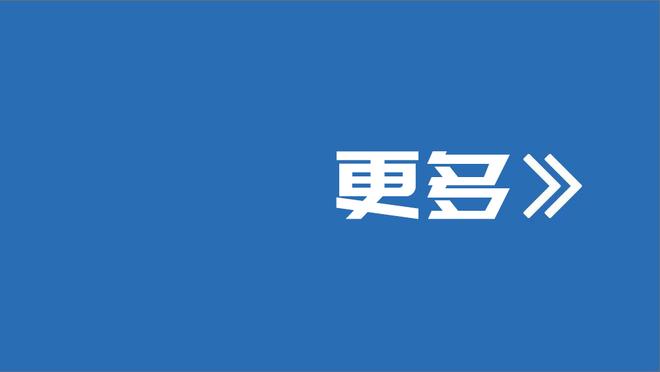 更多》